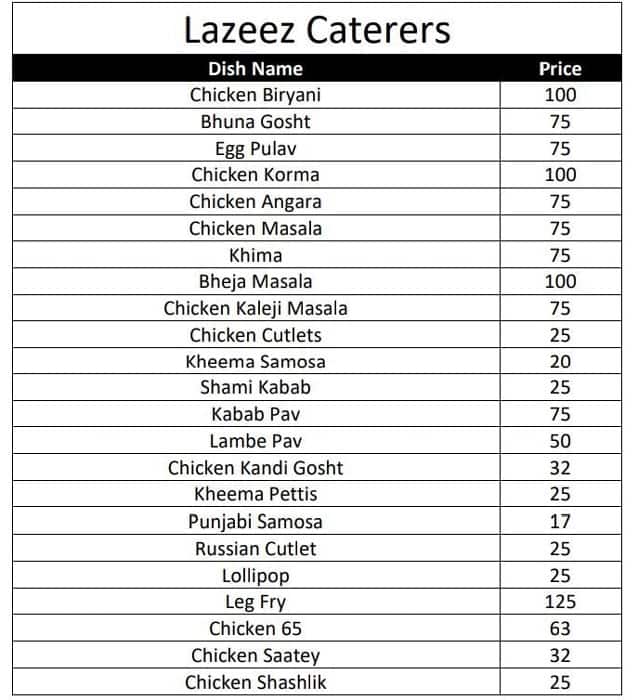 Lazeez Caterers

| Dish Name | Price |
|---|---|
| Chicken Biryani | 100 |
| Bhuna Gosht | 75 |
| Egg Pulav | 75 |
| Chicken Korma | 100 |
| Chicken Angara | 75 |
| Chicken Masala | 75 |
| Khima | 75 |
| Bheja Masala | 100 |
| Chicken Kaleji Masala | 75 |
| Chicken Cutlets | 25 |
| Kheema Samosa | 20 |
| Shami Kabab | 25 |
| Kabab Pav | 75 |
| Lambe Pav | 50 |
| Chicken Kandi Gosht | 32 |
| Kheema Pettis | 25 |
| Punjabi Samosa | 17 |
| Russian Cutlet | 25 |
| Lollipop | 25 |
| Leg Fry | 125 |
| Chicken 65 | 63 |
| Chicken Saatey | 32 |
| Chicken Shashlik | 25 |